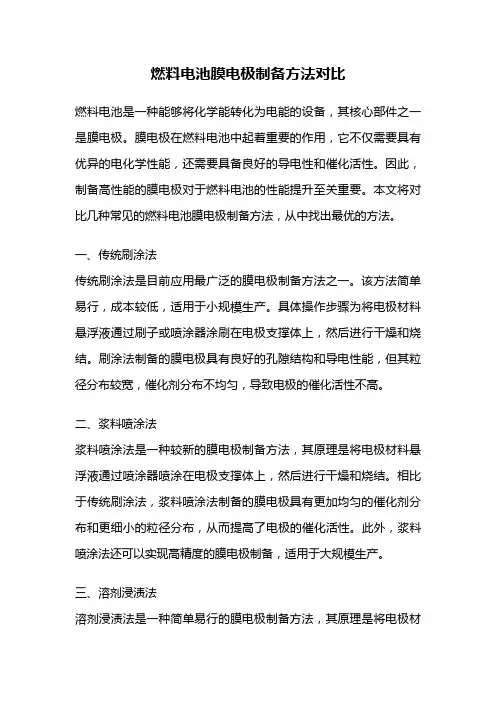 燃料电池膜电极制备方法对比

燃料电池是一种能够将化学能转化为电能的设备，其核心部件之一是膜电极。膜电极在燃料电池中起着重要的作用，它不仅需要具有优异的电化学性能，还需要具备良好的导电性和催化活性。因此，制备高性能的膜电极对于燃料电池的性能提升至关重要。本文将对比几种常见的燃料电池膜电极制备方法，从中找出最优的方法。

一、传统刷涂法

传统刷涂法是目前应用最广泛的膜电极制备方法之一。该方法简单易行，成本较低，适用于小规模生产。具体操作步骤为将电极材料悬浮液通过刷子或喷涂器涂刷在电极支撑体上，然后进行干燥和烧结。刷涂法制备的膜电极具有良好的孔隙结构和导电性能，但其粒径分布较宽，催化剂分布不均匀，导致电极的催化活性不高。

二、浆料喷涂法

浆料喷涂法是一种较新的膜电极制备方法，其原理是将电极材料悬浮液通过喷涂器喷涂在电极支撑体上，然后进行干燥和烧结。相比于传统刷涂法，浆料喷涂法制备的膜电极具有更加均匀的催化剂分布和更细小的粒径分布，从而提高了电极的催化活性。此外，浆料喷涂法还可以实现高精度的膜电极制备，适用于大规模生产。

三、溶剂浸渍法

溶剂浸渍法是一种简单易行的膜电极制备方法，其原理是将电极材